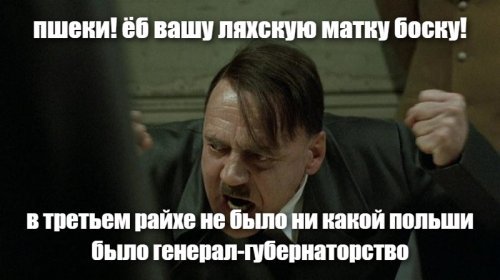 пшеки! ёб вашу ляхскую матку боску!

в третьем райхе не было ни какой польши было генерал-губернаторство